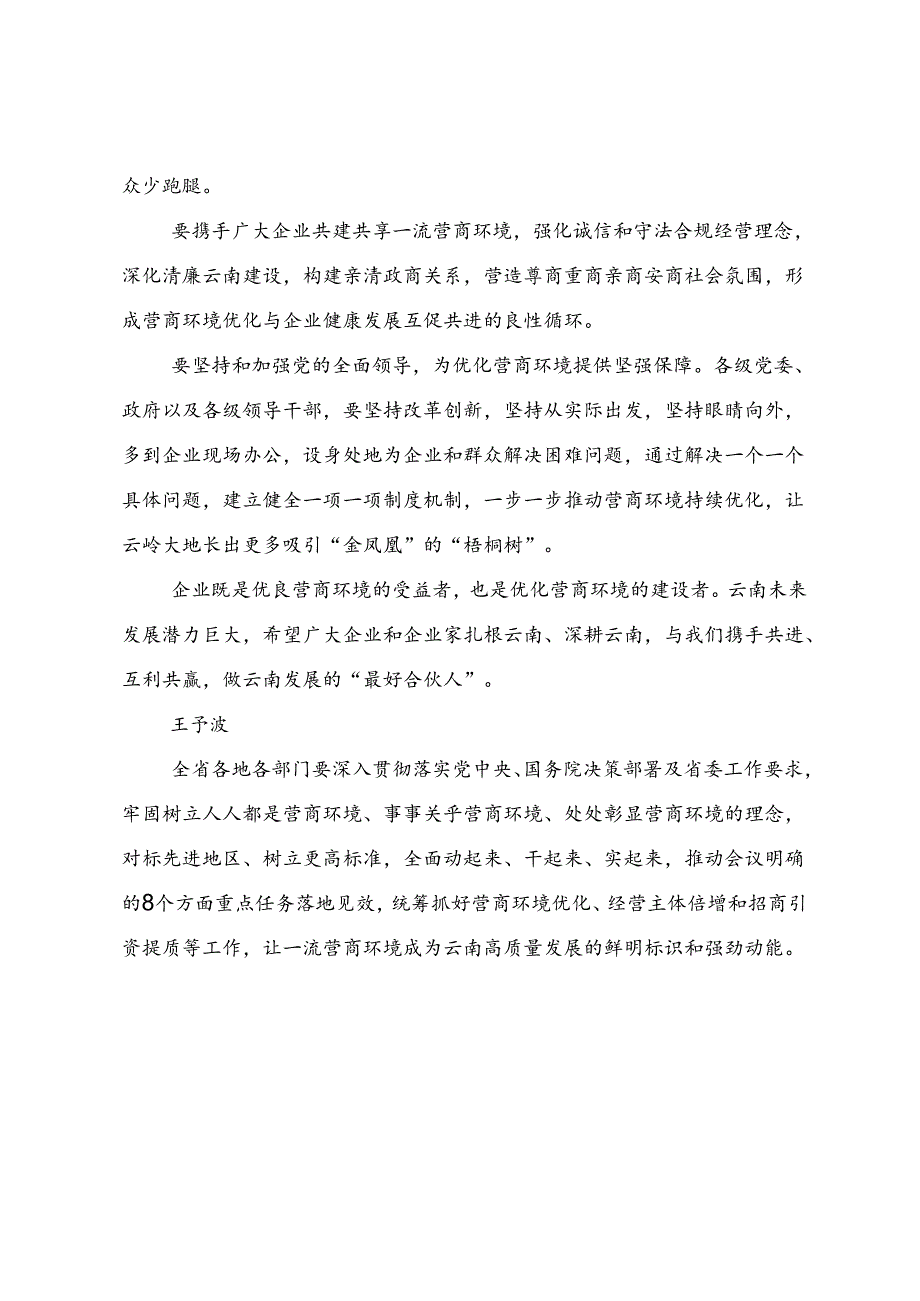 众少跑腿。

要携手广大企业共建共享一流营商环境，强化诚信和守法合规经营理念，深化清廉云南建设，构建亲清政商关系，营造尊商重商亲商安商社会氛围，形成营商环境优化与企业健康发展互促共进的良性循环。

要坚持和加强党的全面领导，为优化营商环境提供坚强保障。各级党委、政府以及各级领导干部，要坚持改革创新，坚持从实际出发，坚持眼睛向外，多到企业现场办公，设身处地为企业和群众解决困难问题，通过解决一个一个具体问题，建立健全一项一项制度机制，一步一步推动营商环境持续优化，让云岭大地长出更多吸引“金凤凰”的“梧桐树”。

企业既是优良营商环境的受益者，也是优化营商环境的建设者。云南未来发展潜力巨大，希望广大企业和企业家扎根云南、深耕云南，与我们携手共进、互利共赢，做云南发展的“最好合伙人”。

王予波

全省各地各部门要深入贯彻落实党中央、国务院决策部署及省委工作要求，牢固树立人人都是营商环境、事事关乎营商环境、处处彰显营商环境的理念，对标先进地区、树立更高标准，全面动起来、干起来、实起来，推动会议明确的8个方面重点任务落地见效，统筹抓好营商环境优化、经营主体倍增和招商引资提质等工作，让一流营商环境成为云南高质量发展的鲜明标识和强劲动能。